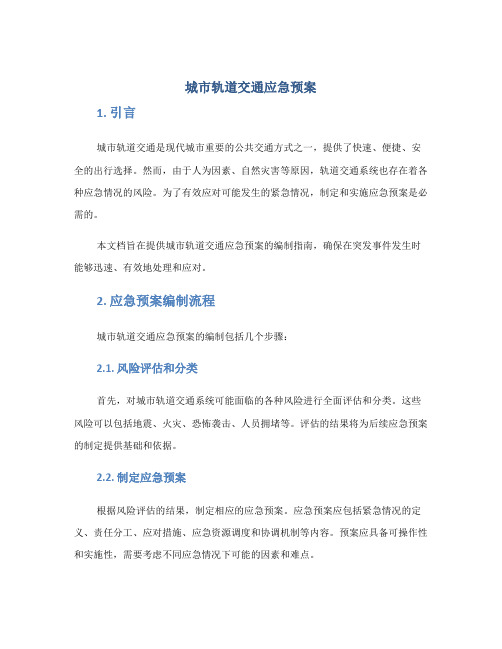 城市轨道交通应急预案

1. 引言

城市轨道交通是现代城市重要的公共交通方式之一，提供了快速、便捷、安全的出行选择。然而，由于人为因素、自然灾害等原因，轨道交通系统也存在着各种应急情况的风险。为了有效应对可能发生的紧急情况，制定和实施应急预案是必需的。

本文档旨在提供城市轨道交通应急预案的编制指南，确保在突发事件发生时能够迅速、有效地处理和应对。

2. 应急预案编制流程

城市轨道交通应急预案的编制包括几个步骤：

2.1. 风险评估和分类

首先，对城市轨道交通系统可能面临的各种风险进行全面评估和分类。这些风险可以包括地震、火灾、恐怖袭击、人员拥堵等。评估的结果将为后续应急预案的制定提供基础和依据。

2.2. 制定应急预案

根据风险评估的结果，制定相应的应急预案。应急预案应包括紧急情况的定义、责任分工、应对措施、应急资源调度和协调机制等内容。预案应具备可操作性和实施性，需要考虑不同应急情况下可能的因素和难点。